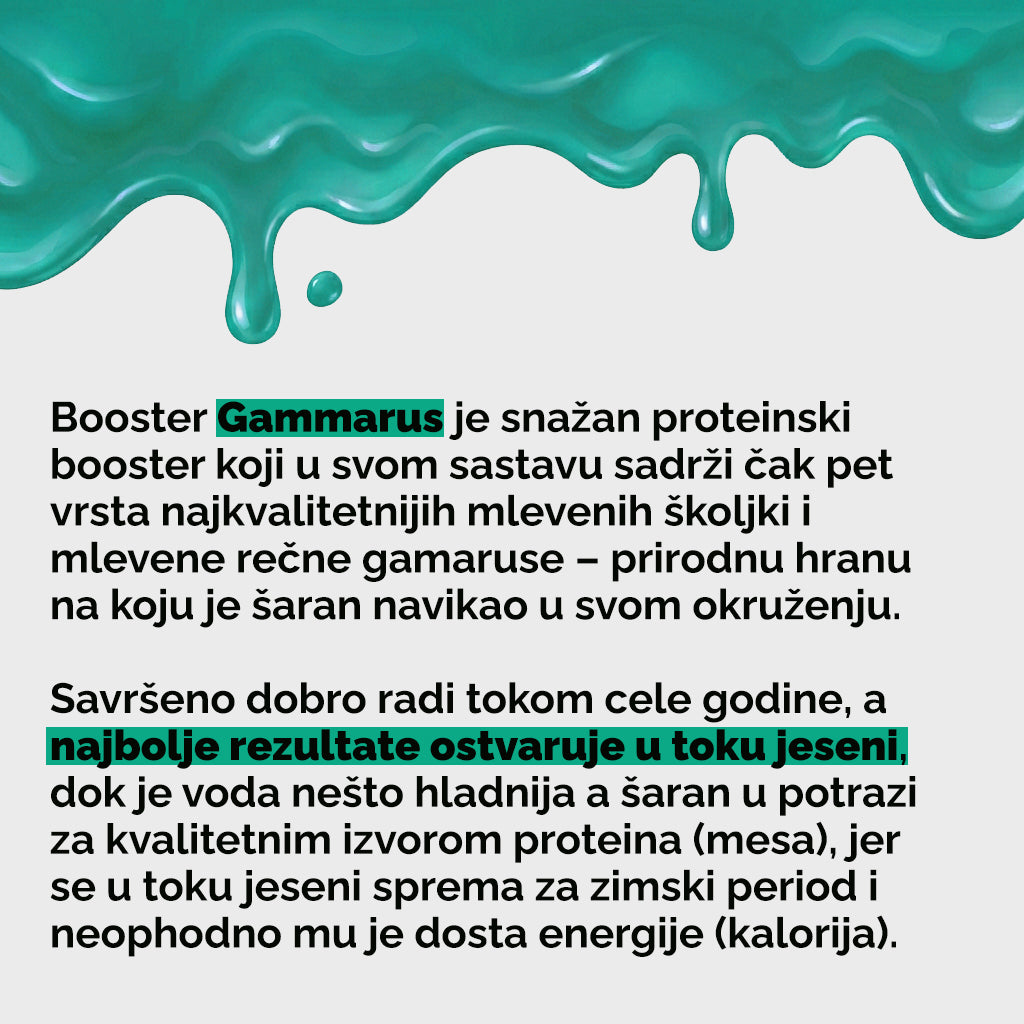 Booster Gammarus je snažan proteinski booster koji u svom sastavu sadrži čak pet vrsta najkvalitetnijih mlevenih školjki i mlevene rečne gamaruse – prirodnu hranu na koju je šaran navikao u svom okruženju.

Savršeno dobro radi tokom cele godine, a najbolje rezultate ostvaruje u toku jeseni, dok je voda nešto hladnija a šaran u potrazi za kvalitetnim izvorom proteina (mesa), jer se u toku jeseni sprema za zimski period i neophodno mu je dosta energije (kalorija).